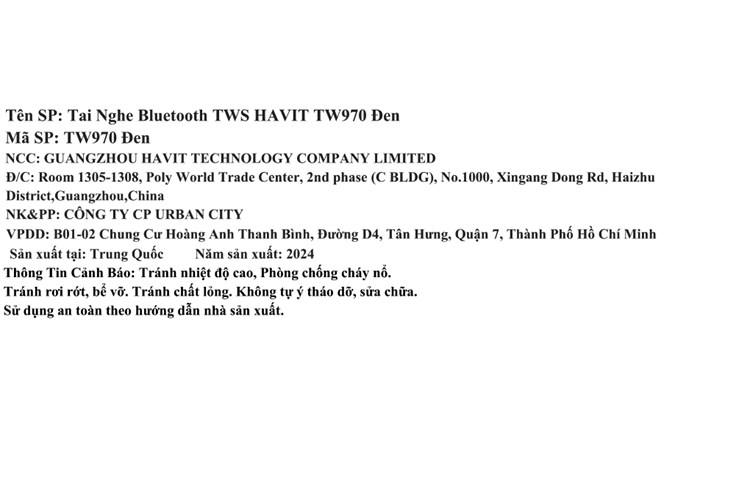 Tên SP: Tai Nghe Bluetooth TWS HAVIT TW970 Đen
Mã SP: TW970 Đen
NCC: GUANGZHOU HAVIT TECHNOLOGY COMPANY LIMITED
Đ/C: Room 1305-1308, Poly World Trade Center, 2nd phase (C BLDG), No.1000, Xingang Dong Rd, Haizhu District,Guangzhou,China
NK&PP: CÔNG TY CP URBAN CITY
VPDD: B01-02 Chung Cư Hoàng Anh Thanh Bình, Đường D4, Tân Hưng, Quận 7, Thành Phố Hồ Chí Minh
Sản xuất tại: Trung Quốc Năm sản xuất: 2024
Thông Tin Cảnh Báo: Tránh nhiệt độ cao, Phòng chống cháy nổ.
Tránh rơi rớt, bể vỡ. Tránh chất lỏng. Không tự ý tháo dỡ, sửa chữa.
Sử dụng an toàn theo hướng dẫn nhà sản xuất.